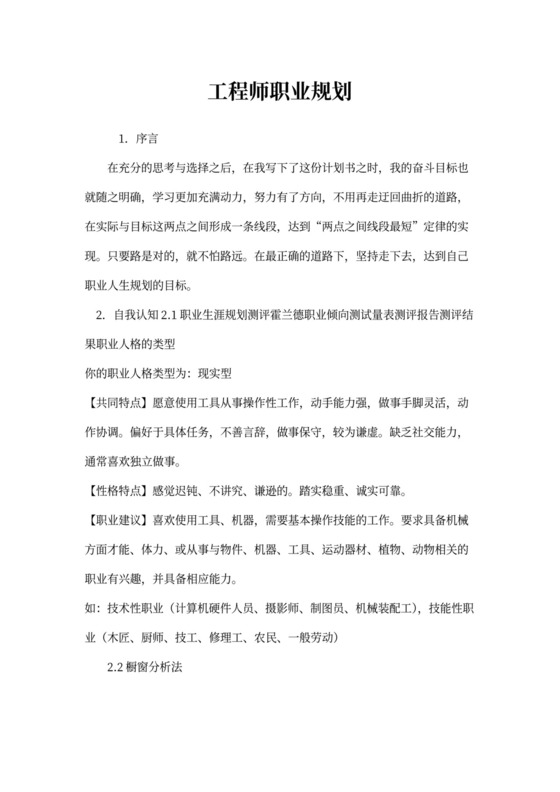 工程师职业规划

1. 序言

在充分的思考与选择之后，在我写下了这份计划书之时，我的奋斗目标也就随之明确，学习更加充满动力，努力有了方向，不用再走迂回曲折的道路，在实际与目标这两点之间形成一条线段，达到“两点之间线段最短”定律的实现。只要路是对的，就不怕路远。在最正确的道路下，坚持走下去，达到自己职业人生规划的目标。

2. 自我认知 2.1 职业生涯规划测评霍兰德职业倾向测试量表测评报告测评结果职业人格的类型

你的职业人格类型为：现实型

【共同特点】愿意使用工具从事操作性工作，动手能力强，做事手脚灵活，动作协调。偏好于具体任务，不善言辞，做事保守，较为谦虚。缺乏社交能力，通常喜欢独立做事。

【性格特点】感觉迟钝、不讲究、谦逊的。踏实稳重、诚实可靠。

【职业建议】喜欢使用工具、机器，需要基本操作技能的工作。要求具备机械方面才能、体力、或从事与物件、机器、工具、运动器材、植物、动物相关的职业有兴趣，并具备相应能力。

如：技术性职业（计算机硬件人员、摄影师、制图员、机械装配工），技能性职业（木匠、厨师、技工、修理工、农民、一般劳动）

2.2 橱窗分析法